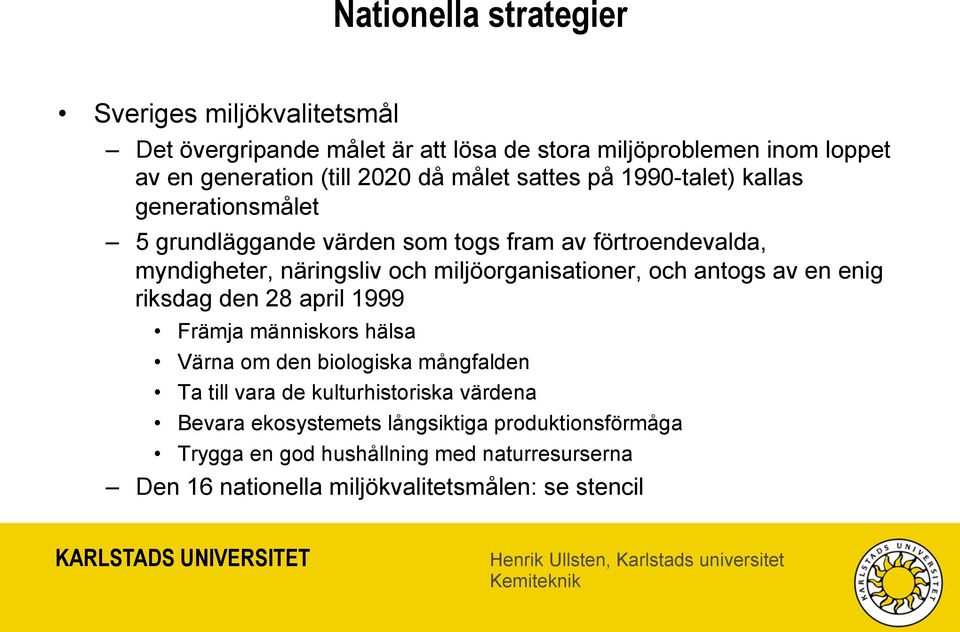 Nationella strategier

• Sveriges miljökvalitetsmål

– Det övergripande målet är att lösa de stora miljöproblemen inom loppet av en generation (till 2020 då målet sattes på 1990-talet) kallas generationsmålet

– 5 grundläggande värden som togs fram av förtroendevalda, myndigheter, näringsliv och miljöorganisationer, och antogs av en enig riksdag den 28 april 1999

• Främja människors hälsa
• Värna om den biologiska mångfalden
• Ta till vara de kulturhistoriska värdena
• Bevara ekosystemets långsiktiga produktionsförmåga
• Trygga en god hushållning med naturresurserna

– Den 16 nationella miljökvalitetsmålen: se stencil

KARLSTADS UNIVERSITET

Henrik Ullsten, Karlstads universitet
Kemiteknik

KARLSTADS UNIVERSITET